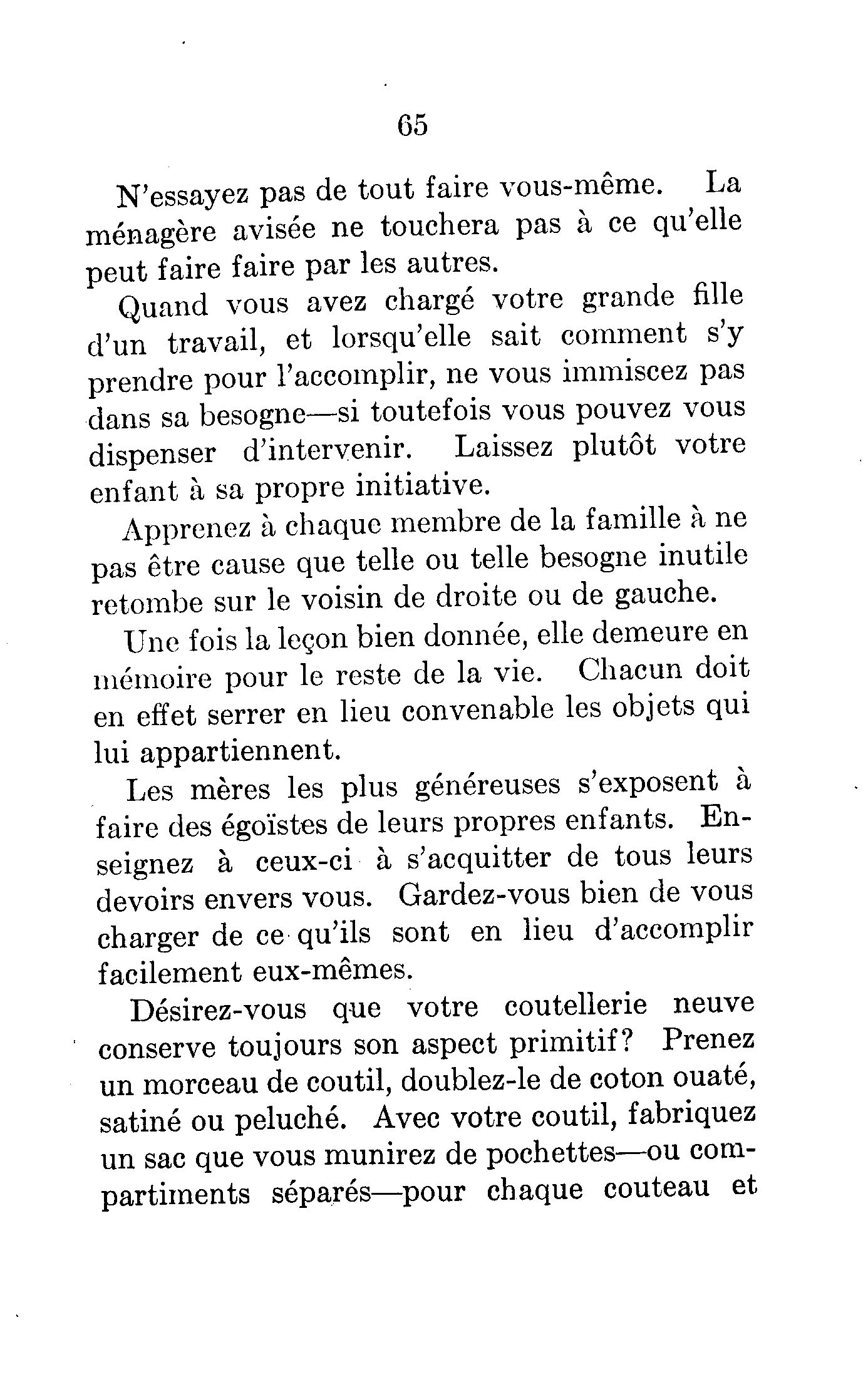 65

N'essayez pas de tout faire vous-même. La ménagère avisée ne touchera pas à ce qu'elle peut faire faire par les autres.

Quand vous avez chargé votre grande fille d'un travail, et lorsqu'elle sait comment s'y prendre pour l'accomplir, ne vous immiscez pas dans sa besogne—si toutefois vous pouvez vous dispenser d'intervenir. Laissez plutôt votre enfant à sa propre initiative.

Apprenez à chaque membre de la famille à ne pas être cause que telle ou telle besogne inutile retombe sur le voisin de droite ou de gauche.

Une fois la leçon bien donnée, elle demeure en mémoire pour le reste de la vie. Chacun doit en effet serrer en lieu convenable les objets qui lui appartiennent.

Les mères les plus généreuses s'exposent à faire des égoïstes de leurs propres enfants. Enseignez à ceux-ci à s'acquitter de tous leurs devoirs envers vous. Gardez-vous bien de vous charger de ce qu'ils sont en lieu d'accomplir facilement eux-mêmes.

Désirez-vous que votre coutellerie neuve conserve toujours son aspect primitif? Prenez un morceau de coutil, doublez-le de coton ouaté, satiné ou peluché. Avec votre coutil, fabriquez un sac que vous munirez de pochettes—ou compartiments séparés—pour chaque couteau et